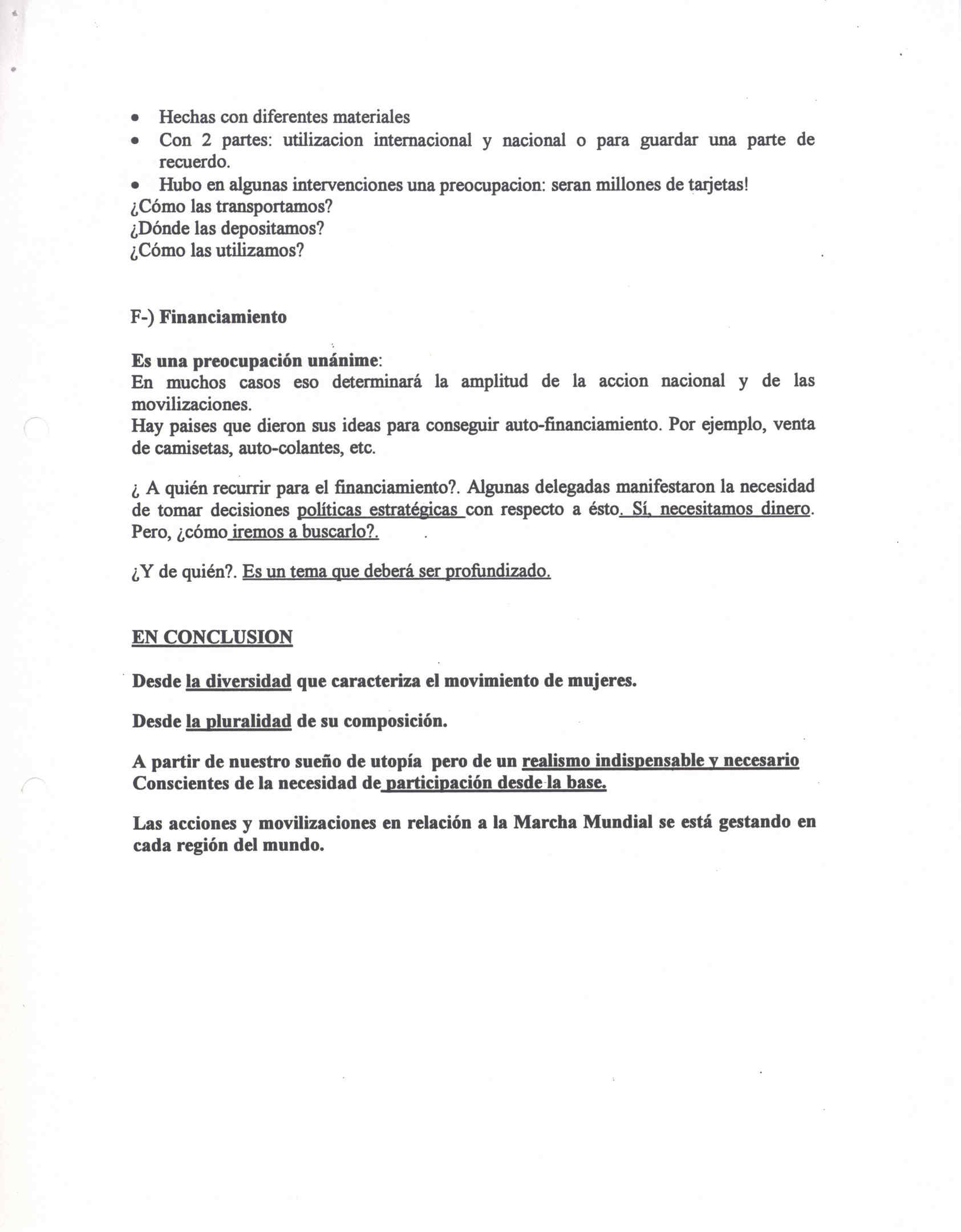 • Hechas con diferentes materiales
• Con 2 partes: utilizacion internacional y nacional o para guardar una parte de recuerdo.
• Hubo en algunas intervenciones una preocupacion: seran millones de tarjetas!
¿Cómo las transportamos?
¿Dónde las depositamos?
¿Cómo las utilizamos?

F-) Financiamiento

Es una preocupación unánime:
En muchos casos eso determinará la amplitud de la accion nacional y de las movilizaciones.
Hay paises que dieron sus ideas para conseguir auto-financiamiento. Por ejemplo, venta de camisetas, auto-colantes, etc.

¿ A quién recurrir para el financiamiento?. Algunas delegadas manifestaron la necesidad de tomar decisiones políticas estratégicas con respecto a ésto. Sí, necesitamos dinero. Pero, ¿cómo iremos a buscarlo?.

¿Y de quién?. Es un tema que deberá ser profundizado.

EN CONCLUSION

Desde la diversidad que caracteriza el movimiento de mujeres.

Desde la pluralidad de su composición.

A partir de nuestro sueño de utopía pero de un realismo indispensable y necesario
Conscientes de la necesidad de participación desde la base.

Las acciones y movilizaciones en relación a la Marcha Mundial se está gestando en cada región del mundo.